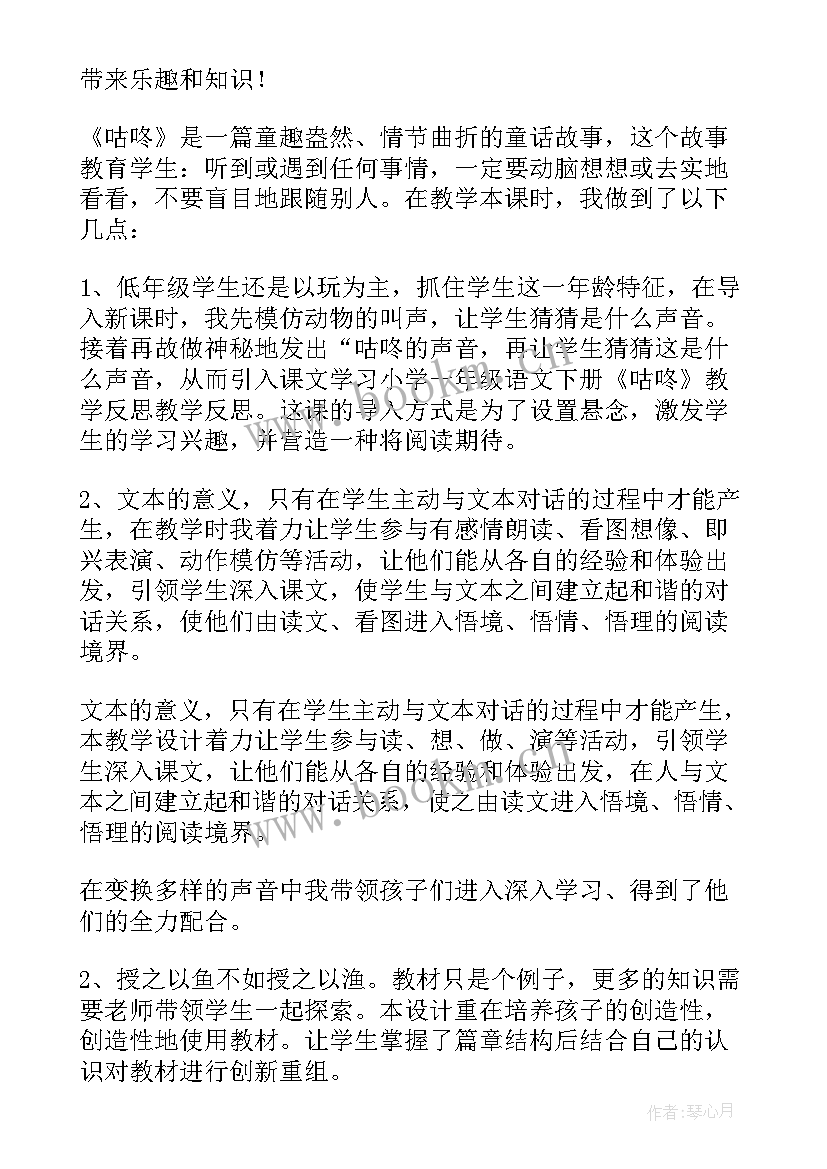 带来乐趣和知识！

《咕咚》是一篇童趣盎然、情节曲折的童话故事，这个故事教育学生：听到或遇到任何事情，一定要动脑想想或去实地看看，不要盲目地跟随别人。在教学本课时，我做到了以下几点：

1、低年级学生还是以玩为主，抓住学生这一年龄特征，在导入新课时，我先模仿动物的叫声，让学生猜猜是什么声音。接着再故做神秘地发出“咕咚的声音，再让学生猜猜这是什么声音，从而引入课文学习小学一年级语文下册《咕咚》教学反思教学反思。这课的导入方式是为了设置悬念，激发学生的学习兴趣，并营造一种将阅读期待。

2、文本的意义，只有在学生主动与文本对话的过程中才能产生，在教学时我着力让学生参与有感情朗读、看图想像、即兴表演、动作模仿等活动，让他们能从各自的经验和体验出发，引领学生深入课文，使学生与文本之间建立起和谐的对话关系，使他们由读文、看图进入悟境、悟情、悟理的阅读境界。

文本的意义，只有在学生主动与文本对话的过程中才能产生，本教学设计着力让学生参与读、想、做、演等活动，引领学生深入课文，让他们能从各自的经验和体验出发，在人与文本之间建立起和谐的对话关系，使之由读文进入悟境、悟情、悟理的阅读境界。

在变换多样的声音中我带领孩子们进入深入学习、得到了他们的全力配合。

2、授之以鱼不如授之以渔。教材只是个例子，更多的知识需要老师带领学生一起探索。本设计重在培养孩子的创造性，创造性地使用教材。让学生掌握了篇章结构后结合自己的认识对教材进行创新重组。

www.bookm.com

作者：琴心月